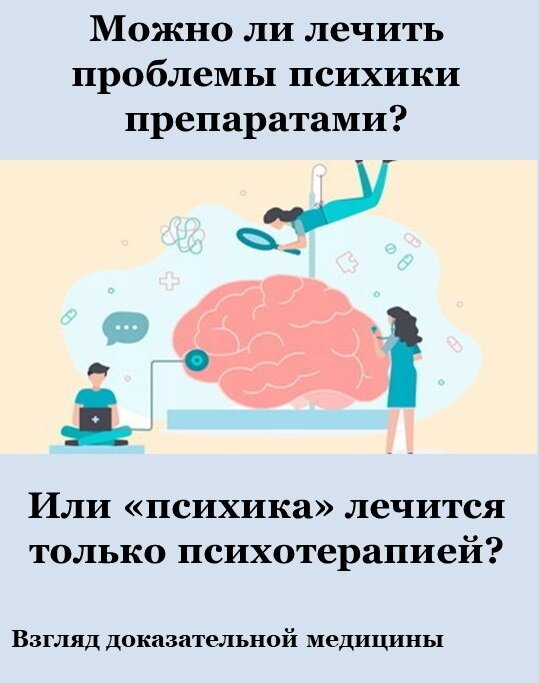 Можно ли лечить проблемы психики препаратами?

Или «психика» лечится только психотерапией?

Взгляд доказательной медицины